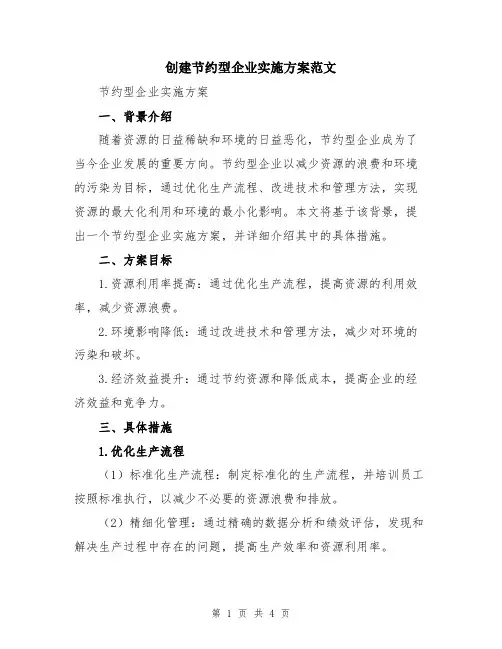 创建节约型企业实施方案范文

节约型企业实施方案

一、背景介绍

随着资源的日益稀缺和环境的日益恶化，节约型企业成为了当今企业发展的重要方向。节约型企业以减少资源的浪费和环境的污染为目标，通过优化生产流程、改进技术和管理方法，实现资源的最大化利用和环境的最小化影响。本文将基于该背景，提出一个节约型企业实施方案，并详细介绍其中的具体措施。

二、方案目标

1.资源利用率提高：通过优化生产流程，提高资源的利用效率，减少资源浪费。

2.环境影响降低：通过改进技术和管理方法，减少对环境的污染和破坏。

3.经济效益提升：通过节约资源和降低成本，提高企业的经济效益和竞争力。

三、具体措施

1.优化生产流程

（1）标准化生产流程：制定标准化的生产流程，并培训员工按照标准执行，以减少不必要的资源浪费和排放。

（2）精细化管理：通过精确的数据分析和绩效评估，发现和解决生产过程中存在的问题，提高生产效率和资源利用率。

第 1 页 共 4 页